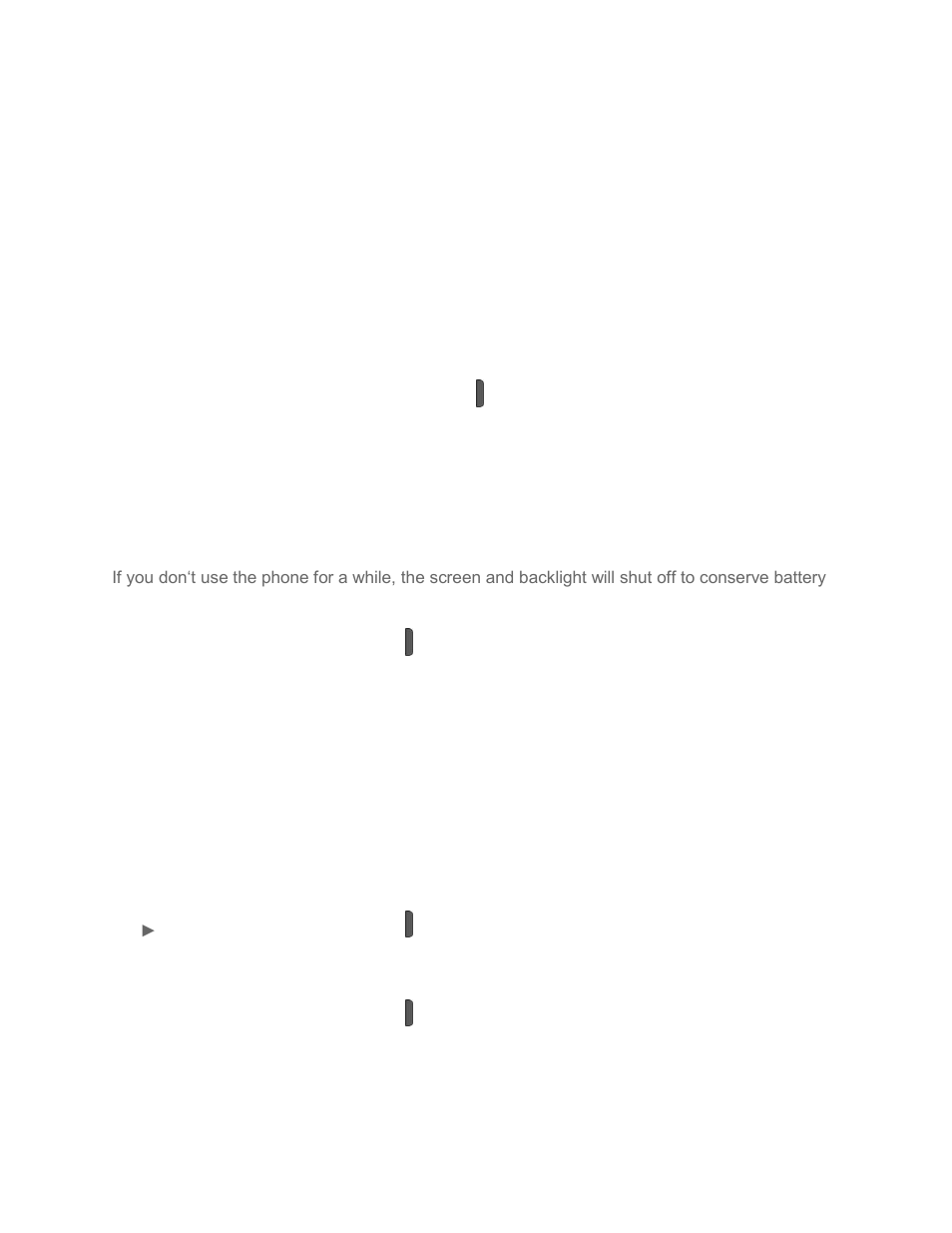 If you don't use the phone for a while, the screen and backlight will shut off to conserve battery